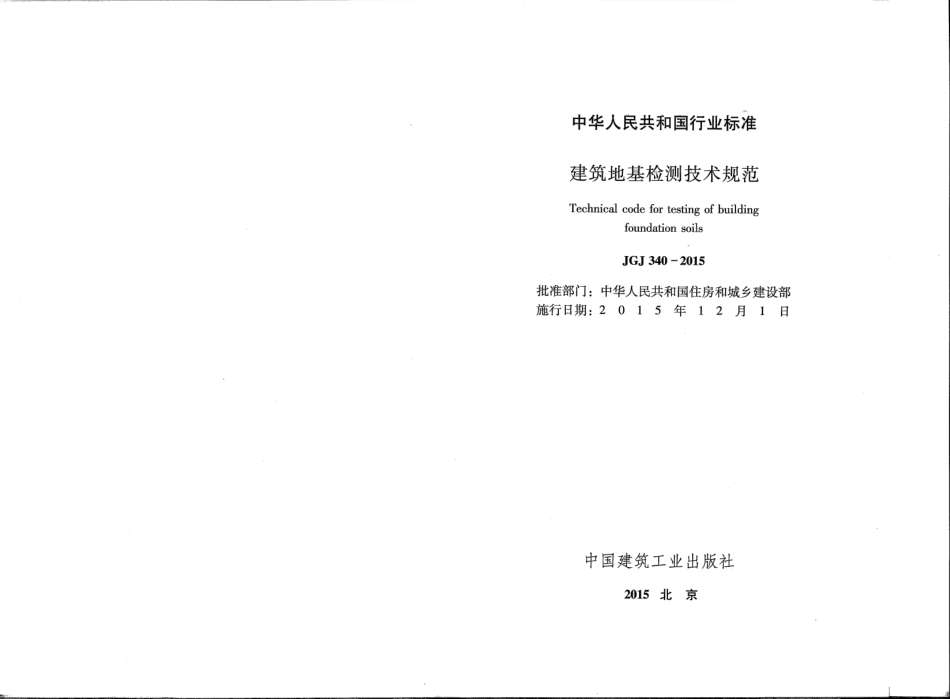 中华人民共和国行业标准

建筑地基检测技术规范

Technical code for testing of building foundation soils

JGJ 340－2015

批准部门：中华人民共和国住房和城乡建设部
施行日期：2015年12月1日

中国建筑工业出版社

2015 北京